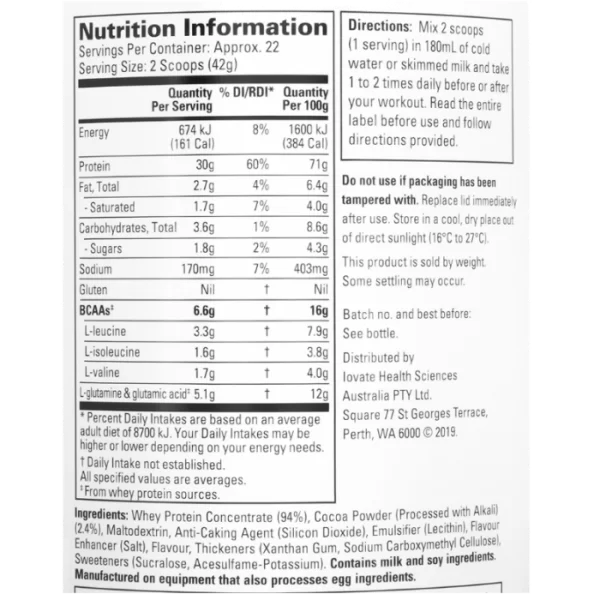 Nutrition Information
Servings Per Container: Approx. 22
Serving Size: 2 Scoops (42g)

|  | Quantity Per Serving | % DI/RDI* | Quantity Per 100g |
|---|---|---|---|
| Energy | 674 kJ (161 Cal) | 8% | 1600 kJ (384 Cal) |
| Protein | 30g | 60% | 71g |
| Fat, Total | 2.7g | 4% | 6.4g |
| - Saturated | 1.7g | 7% | 4.0g |
| Carbohydrates, Total | 3.6g | 1% | 8.6g |
| - Sugars | 1.8g | 2% | 4.3g |
| Sodium | 170mg | 7% | 403mg |
| Gluten | Nil | † | Nil |
| BCAAs‡ | 6.6g | † | 16g |
| L-leucine | 3.3g | † | 7.9g |
| L-isoleucine | 1.6g | † | 3.8g |
| L-valine | 1.7g | † | 4.0g |
| L-glutamine & glutamic acid‡ | 5.1g | † | 12g |

* Percent Daily Intakes are based on an average adult diet of 8700 kJ. Your Daily Intakes may be higher or lower depending on your energy needs.
† Daily Intake not established.
All specified values are averages.
‡ From whey protein sources.

Directions: Mix 2 scoops (1 serving) in 180mL of cold water or skimmed milk and take 1 to 2 times daily before or after your workout. Read the entire label before use and follow directions provided.

Do not use if packaging has been tampered with. Replace lid immediately after use. Store in a cool, dry place out of direct sunlight (16°C to 27°C).

This product is sold by weight. Some settling may occur.

Batch no. and best before: See bottle.

Distributed by
Iovate Health Sciences
Australia PTY Ltd.
Square 77 St Georges Terrace,
Perth, WA 6000 © 2019.

Ingredients: Whey Protein Concentrate (94%), Cocoa Powder (Processed with Alkali) (2.4%), Maltodextrin, Anti-Caking Agent (Silicon Dioxide), Emulsifier (Lecithin), Flavour Enhancer (Salt), Flavour, Thickeners (Xanthan Gum, Sodium Carboxymethyl Cellulose), Sweeteners (Sucralose, Acesulfame-Potassium). Contains milk and soy ingredients. Manufactured on equipment that also processes egg ingredients.